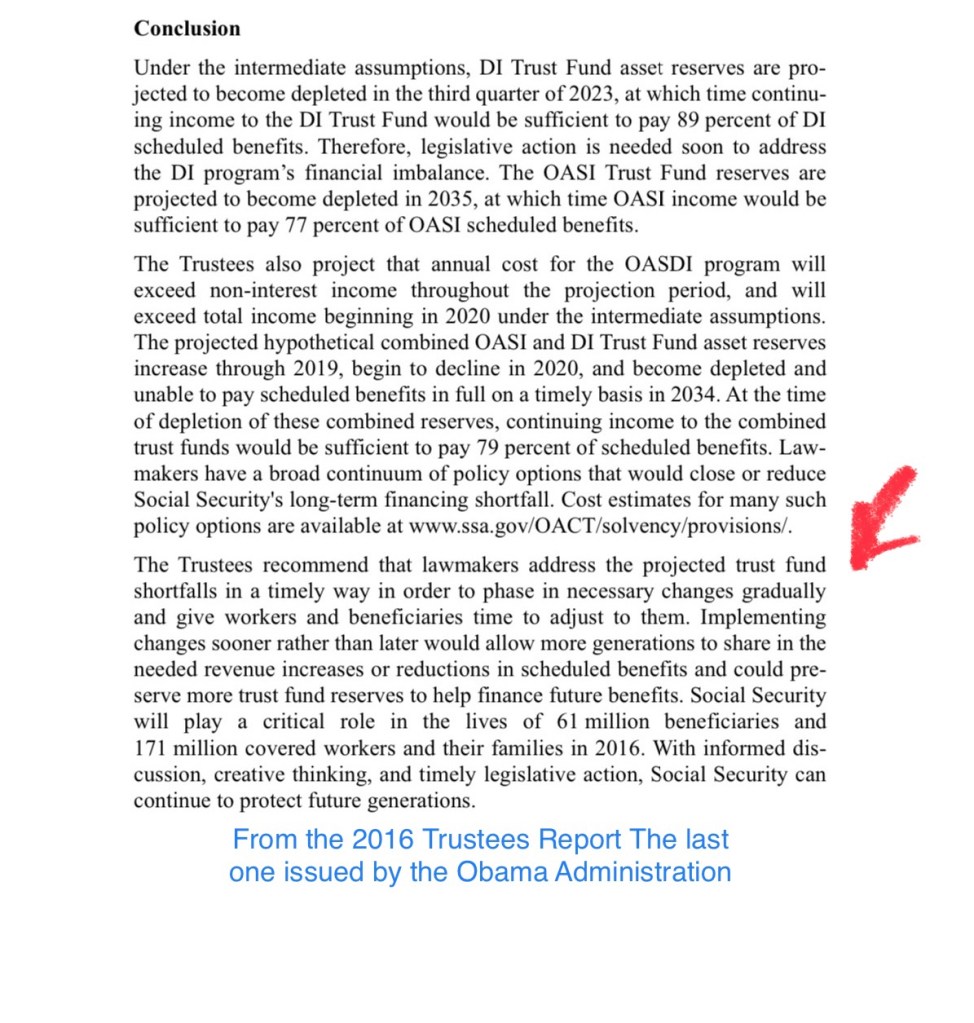 **Conclusion**

Under the intermediate assumptions, DI Trust Fund asset reserves are projected to become depleted in the third quarter of 2023, at which time continuing income to the DI Trust Fund would be sufficient to pay 89 percent of DI scheduled benefits. Therefore, legislative action is needed soon to address the DI program's financial imbalance. The OASI Trust Fund reserves are projected to become depleted in 2035, at which time OASI income would be sufficient to pay 77 percent of OASI scheduled benefits.

The Trustees also project that annual cost for the OASDI program will exceed non-interest income throughout the projection period, and will exceed total income beginning in 2020 under the intermediate assumptions. The projected hypothetical combined OASI and DI Trust Fund asset reserves increase through 2019, begin to decline in 2020, and become depleted and unable to pay scheduled benefits in full on a timely basis in 2034. At the time of depletion of these combined reserves, continuing income to the combined trust funds would be sufficient to pay 79 percent of scheduled benefits. Lawmakers have a broad continuum of policy options that would close or reduce Social Security's long-term financing shortfall. Cost estimates for many such policy options are available at www.ssa.gov/OACT/solvency/provisions/.

The Trustees recommend that lawmakers address the projected trust fund shortfalls in a timely way in order to phase in necessary changes gradually and give workers and beneficiaries time to adjust to them. Implementing changes sooner rather than later would allow more generations to share in the needed revenue increases or reductions in scheduled benefits and could preserve more trust fund reserves to help finance future benefits. Social Security will play a critical role in the lives of 61 million beneficiaries and 171 million covered workers and their families in 2016. With informed discussion, creative thinking, and timely legislative action, Social Security can continue to protect future generations.

From the 2016 Trustees Report The last one issued by the Obama Administration